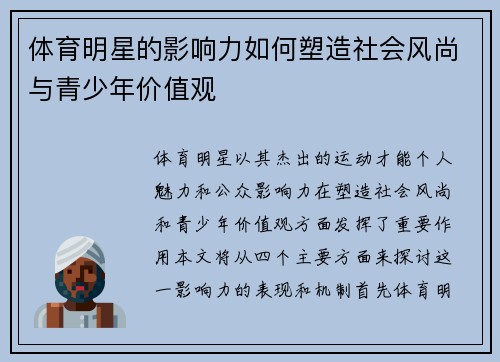 体育明星的影响力如何塑造社会风尚与青少年价值观

体育明星以其杰出的运动才能个人魅力和公众影响力在塑造社会风尚和青少年价值观方面发挥了重要作用本文将从四个主要方面来探讨这一影响力的表现和机制首先体育明